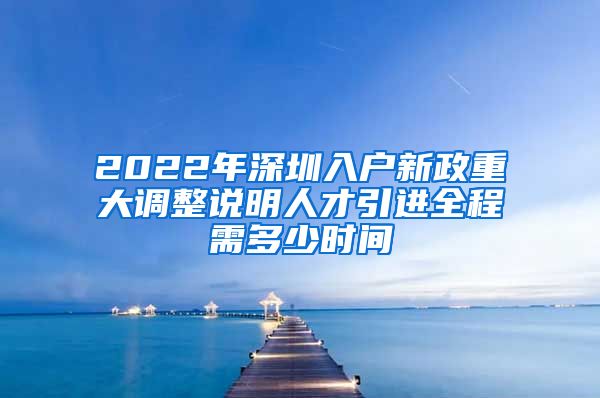 2022年深圳入户新政重大调整说明人才引进全程需多少时间